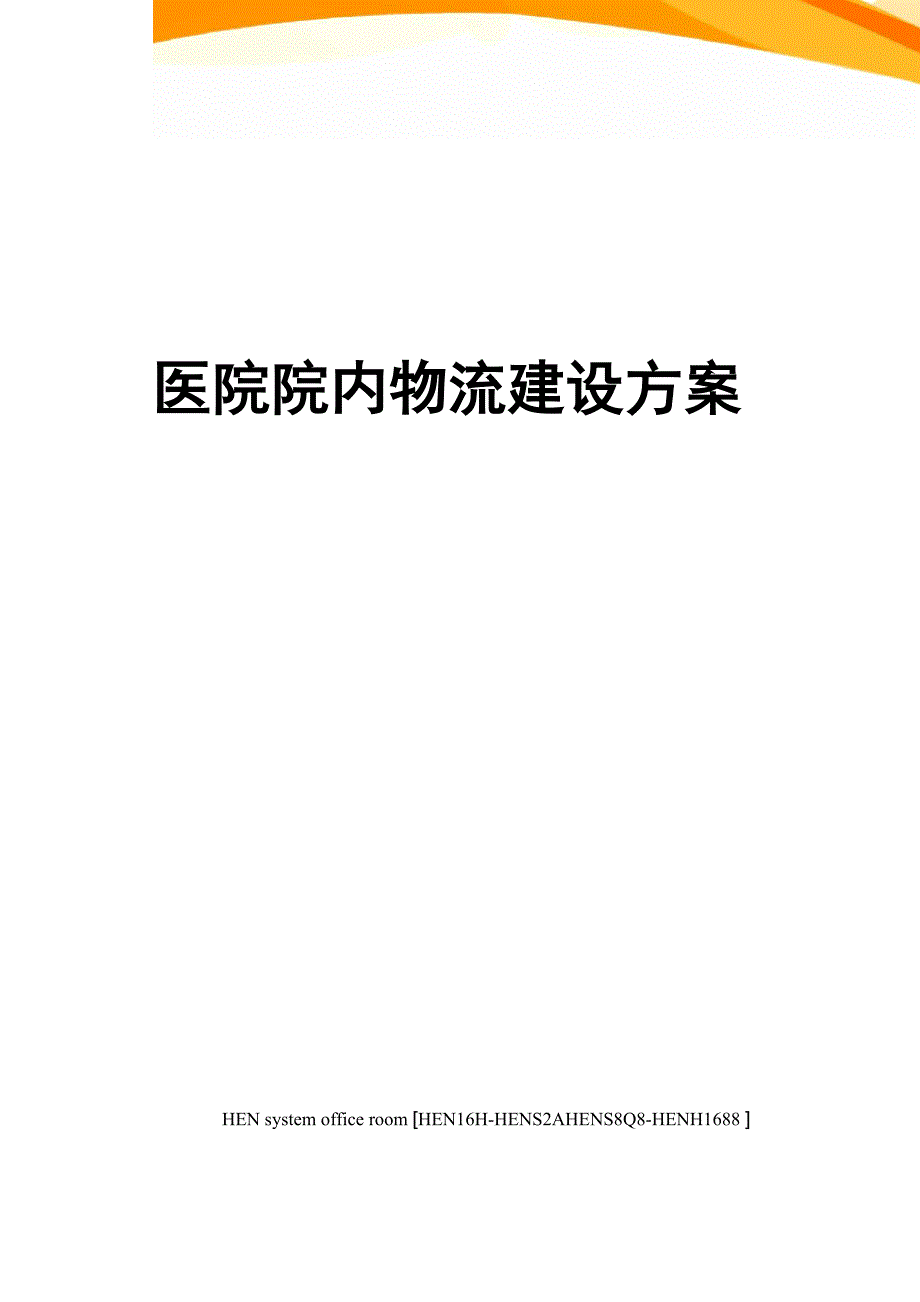 医院院内物流建设方案

HEN system office room【HEN16H-HENS2AHENS8Q8-HENH1688】